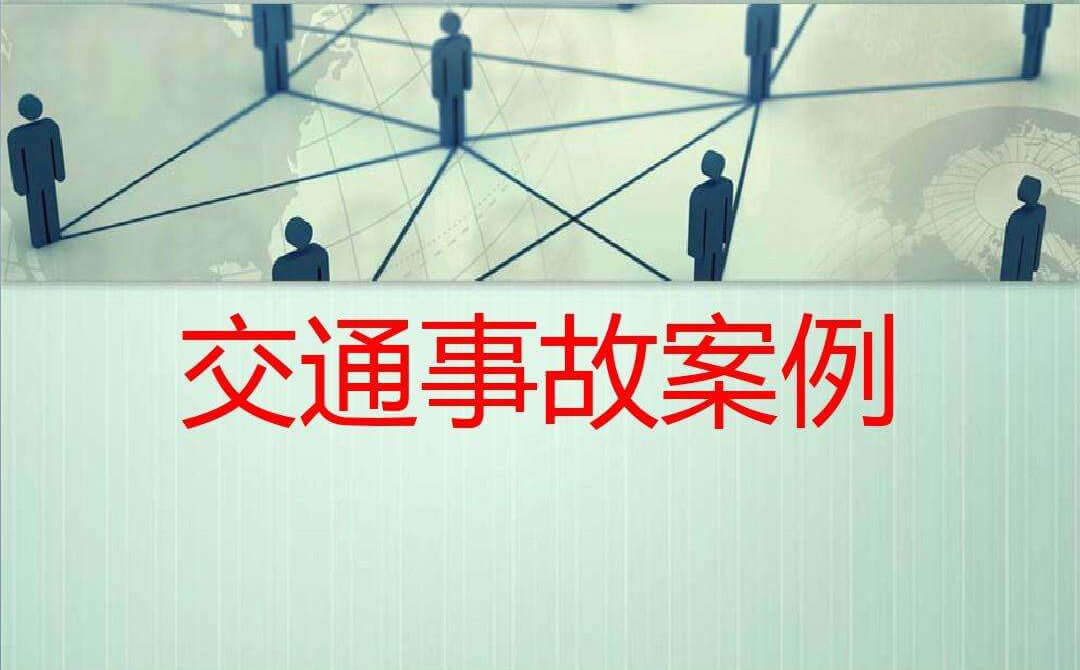 交通事故案例